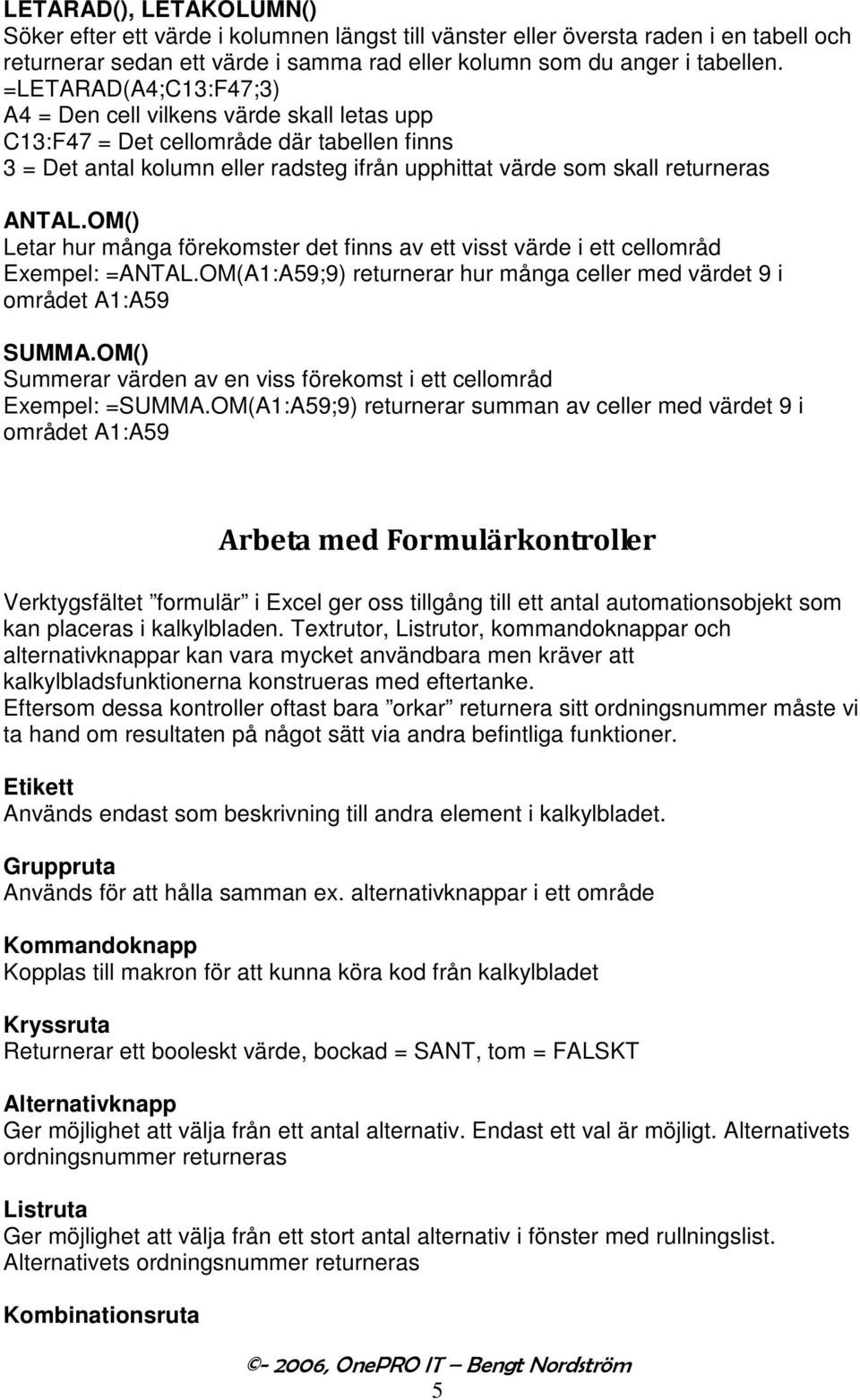 LETARAD(), LETAKOLUMN()
Söker efter ett värde i kolumnen längst till vänster eller översta raden i en tabell och returnerar sedan ett värde i samma rad eller kolumn som du anger i tabellen.
=LETARAD(A4;C13:F47;3)
A4 = Den cell vilkens värde skall letas upp
C13:F47 = Det cellområde där tabellen finns
3 = Det antal kolumn eller radsteg ifrån upphittat värde som skall returneras

ANTAL.OM()
Letar hur många förekomster det finns av ett visst värde i ett cellområd
Exempel: =ANTAL.OM(A1:A59;9) returnerar hur många celler med värdet 9 i området A1:A59

SUMMA.OM()
Summerar värden av en viss förekomst i ett cellområd
Exempel: =SUMMA.OM(A1:A59;9) returnerar summan av celler med värdet 9 i området A1:A59

Arbeta med Formulärkontroller

Verktygsfältet ”formulär” i Excel ger oss tillgång till ett antal automationsobjekt som kan placeras i kalkylbladen. Textrutor, Listrutor, kommandoknappar och alternativknappar kan vara mycket användbara men kräver att kalkylbladsfunktionerna konstrueras med eftertanke.
Eftersom dessa kontroller oftast bara ”orkar” returnera sitt ordningsnummer måste vi ta hand om resultaten på något sätt via andra befintliga funktioner.

Etikett
Används endast som beskrivning till andra element i kalkylbladet.

Gruppruta
Används för att hålla samman ex. alternativknappar i ett område

Kommandoknapp
Kopplas till makron för att kunna köra kod från kalkylbladet

Kryssruta
Returnerar ett booleskt värde, bockad = SANT, tom = FALSKT

Alternativknapp
Ger möjlighet att välja från ett antal alternativ. Endast ett val är möjligt. Alternativets ordningsnummer returneras

Listruta
Ger möjlighet att välja från ett stort antal alternativ i fönster med rullningslist. Alternativets ordningsnummer returneras

Kombinationsruta

©- 2006, OnePRO IT – Bengt Nordström
5